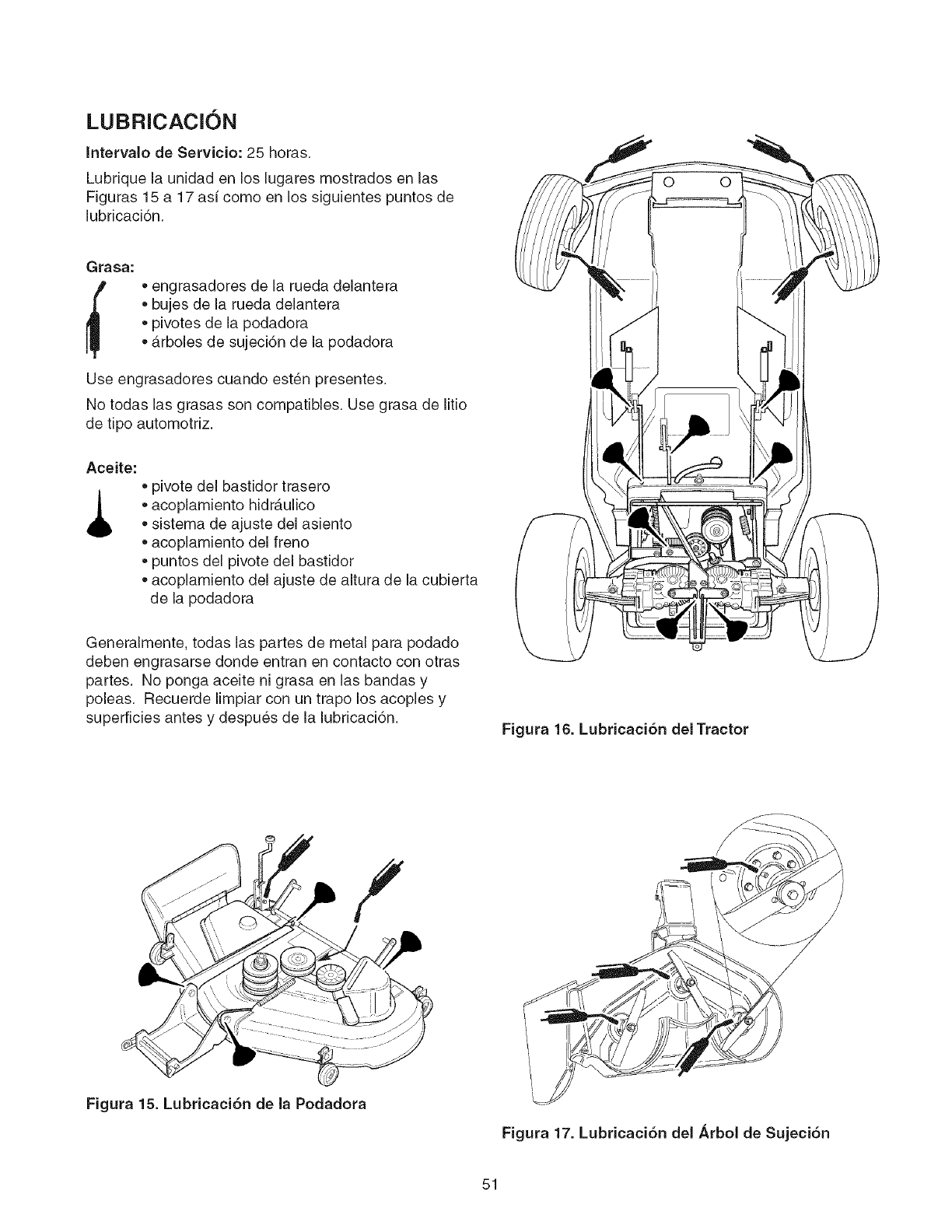 LUBRICACIÓN

Intervalo de Servicio: 25 horas.

Lubrique la unidad en los lugares mostrados en las Figuras 15 a 17 así como en los siguientes puntos de lubricación.

Grasa:

• engrasadores de la rueda delantera
• bujes de la rueda delantera
• pivotes de la podadora
• árboles de sujeción de la podadora

Use engrasadores cuando estén presentes.

No todas las grasas son compatibles. Use grasa de litio de tipo automotriz.

Aceite:

• pivote del bastidor trasero
• acoplamiento hidráulico
• sistema de ajuste del asiento
• acoplamiento del freno
• puntos del pivote del bastidor
• acoplamiento del ajuste de altura de la cubierta de la podadora

Generalmente, todas las partes de metal para podado deben engrasarse donde entran en contacto con otras partes. No ponga aceite ni grasa en las bandas y poleas. Recuerde limpiar con un trapo los acoples y superficies antes y después de la lubricación.

Figura 16. Lubricación del Tractor

Figura 15. Lubricación de la Podadora

Figura 17. Lubricación del Árbol de Sujeción

51